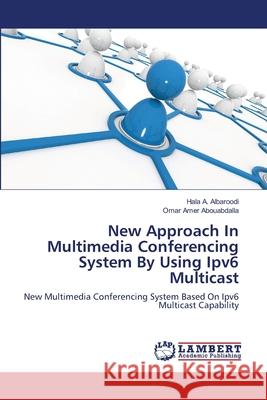 Hala A. Albaroodi
Omar Amer Abouabdalla

New Approach In Multimedia Conferencing System By Using Ipv6 Multicast

New Multimedia Conferencing System Based On Ipv6 Multicast Capability

LAP LAMBERT Academic Publishing

Kraina Książek